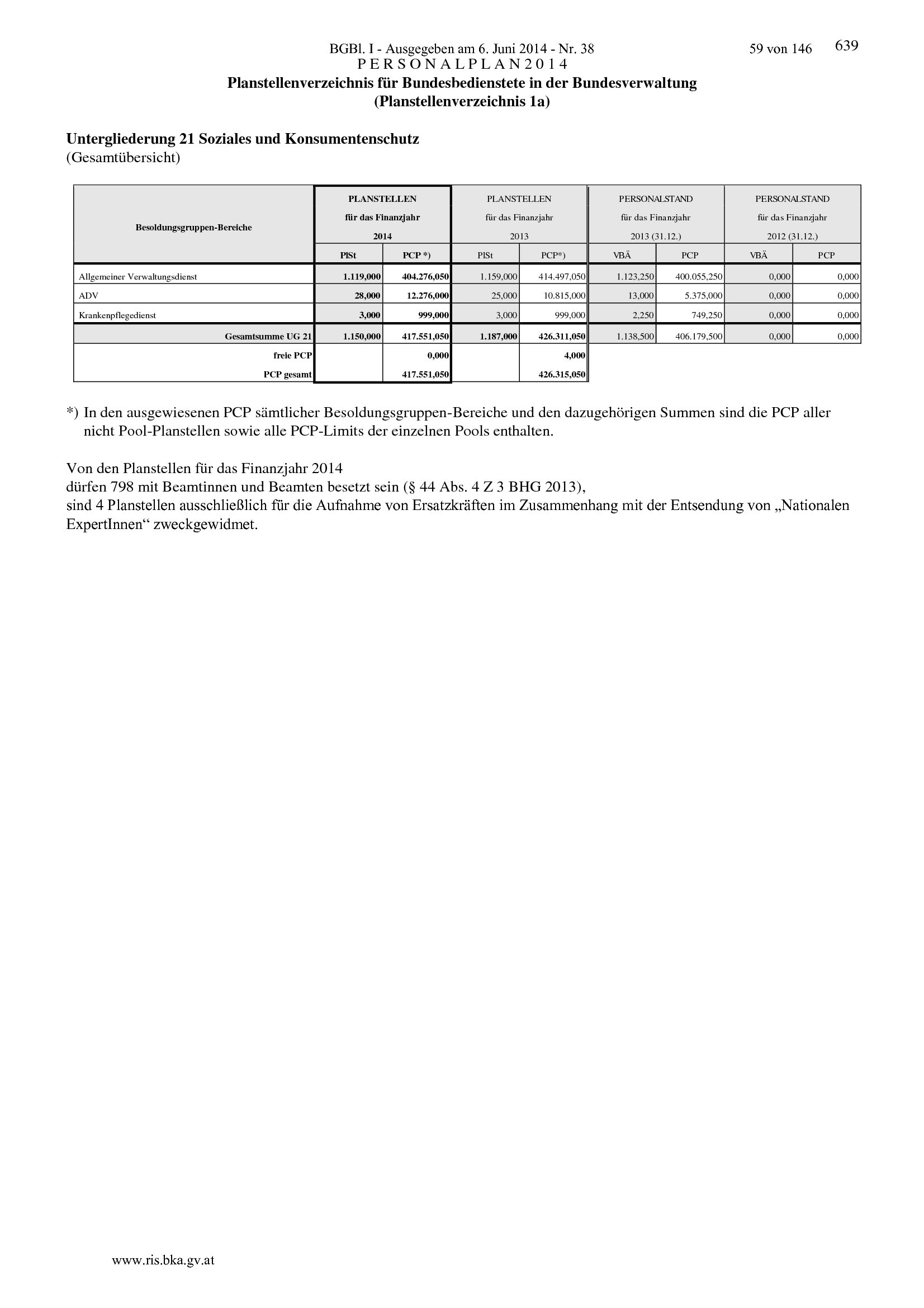 BGBl. I - Ausgegeben am 6. Juni 2014 - Nr. 38 59 von 146 639

P E R S O N A L P L A N 2 0 1 4

Planstellenverzeichnis für Bundesbedienstete in der Bundesverwaltung
(Planstellenverzeichnis 1a)

Untergliederung 21 Soziales und Konsumentenschutz
(Gesamtübersicht)

| Besoldungsgruppen-Bereiche | PLANSTELLEN für das Finanzjahr 2014 | | PLANSTELLEN für das Finanzjahr 2013 | | PERSONALSTAND für das Finanzjahr 2013 (31.12.) | | PERSONALSTAND für das Finanzjahr 2012 (31.12.) | |
|---|---|---|---|---|---|---|---|---|
| | PlSt | PCP *) | PlSt | PCP*) | VBÄ | PCP | VBÄ | PCP |
| Allgemeiner Verwaltungsdienst | 1.119,000 | 404.276,050 | 1.159,000 | 414.497,050 | 1.123,250 | 400.055,250 | 0,000 | 0,000 |
| ADV | 28,000 | 12.276,000 | 25,000 | 10.815,000 | 13,000 | 5.375,000 | 0,000 | 0,000 |
| Krankenpflegedienst | 3,000 | 999,000 | 3,000 | 999,000 | 2,250 | 749,250 | 0,000 | 0,000 |
| Gesamtsumme UG 21 | 1.150,000 | 417.551,050 | 1.187,000 | 426.311,050 | 1.138,500 | 406.179,500 | 0,000 | 0,000 |
| freie PCP | | 0,000 | | 4,000 | | | | |
| PCP gesamt | | 417.551,050 | | 426.315,050 | | | | |

*) In den ausgewiesenen PCP sämtlicher Besoldungsgruppen-Bereiche und den dazugehörigen Summen sind die PCP aller nicht Pool-Planstellen sowie alle PCP-Limits der einzelnen Pools enthalten.

Von den Planstellen für das Finanzjahr 2014
dürfen 798 mit Beamtinnen und Beamten besetzt sein (§ 44 Abs. 4 Z 3 BHG 2013),
sind 4 Planstellen ausschließlich für die Aufnahme von Ersatzkräften im Zusammenhang mit der Entsendung von „Nationalen ExpertInnen“ zweckgewidmet.

www.ris.bka.gv.at